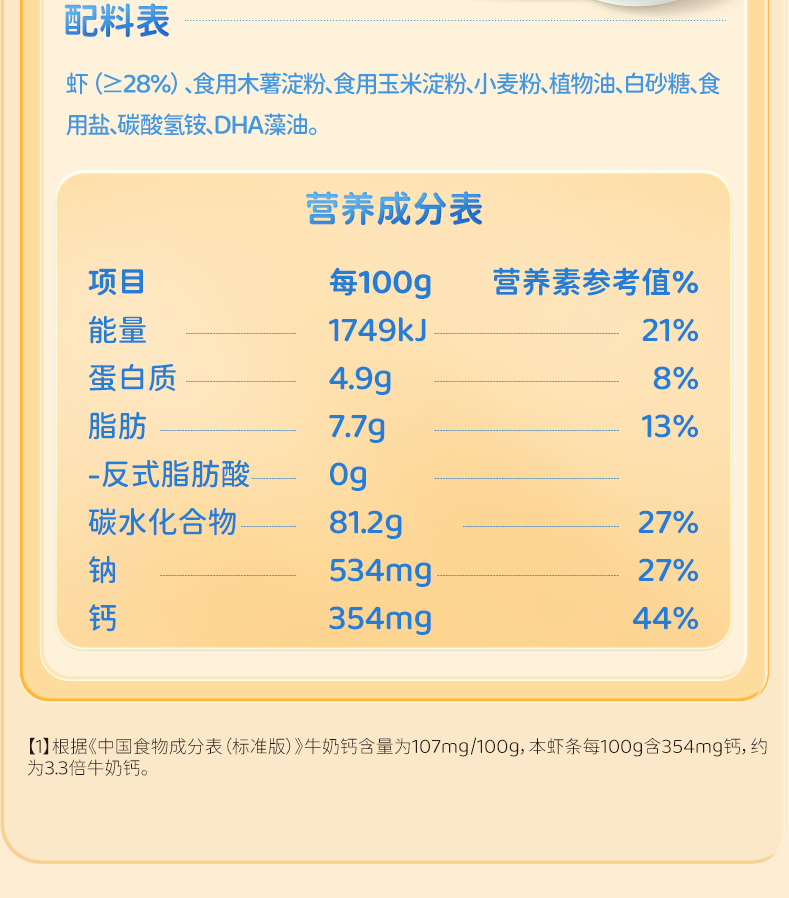 配料表

虾（≥28%）、食用木薯淀粉、食用玉米淀粉、小麦粉、植物油、白砂糖、食用盐、碳酸氢铵、DHA藻油。

营养成分表

| 项目 | 每100g | 营养素参考值% |
|---|---|---|
| 能量 | 1749kJ | 21% |
| 蛋白质 | 4.9g | 8% |
| 脂肪 | 7.7g | 13% |
| -反式脂肪酸 | 0g | |
| 碳水化合物 | 81.2g | 27% |
| 钠 | 534mg | 27% |
| 钙 | 354mg | 44% |

【1】根据《中国食物成分表（标准版）》牛奶钙含量为107mg/100g，本虾条每100g含354mg钙，约为3.3倍牛奶钙。